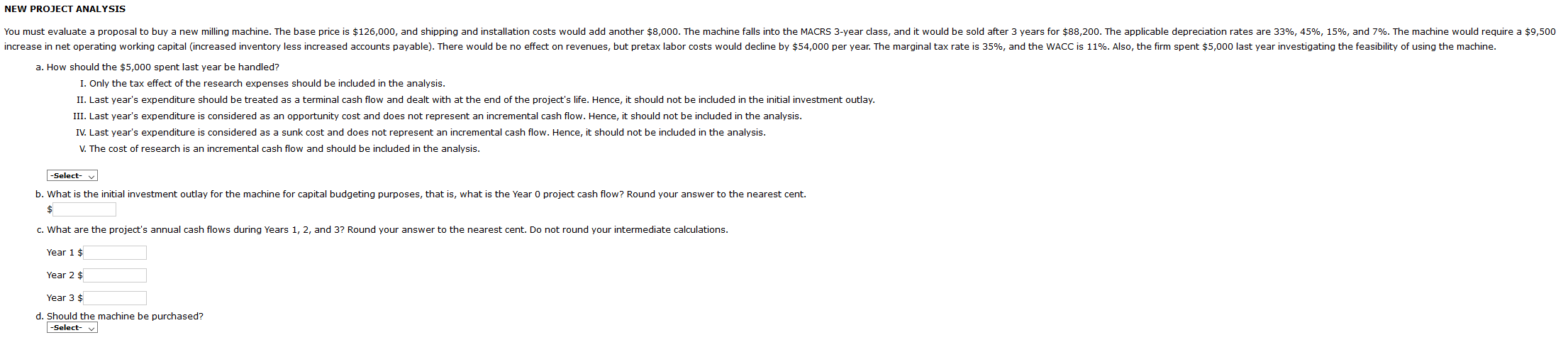 NEW PROJECT ANALYSIS

You must evaluate a proposal to buy a new milling machine. The base price is $126,000, and shipping and installation costs would add another $8,000. The machine falls into the MACRS 3-year class, and it would be sold after 3 years for $88,200. The applicable depreciation rates are 33%, 45%, 15%, and 7%. The machine would require a $9,500 increase in net operating working capital (increased inventory less increased accounts payable). There would be no effect on revenues, but pretax labor costs would decline by $54,000 per year. The marginal tax rate is 35%, and the WACC is 11%. Also, the firm spent $5,000 last year investigating the feasibility of using the machine.

a. How should the $5,000 spent last year be handled?

I. Only the tax effect of the research expenses should be included in the analysis.

II. Last year's expenditure should be treated as a terminal cash flow and dealt with at the end of the project's life. Hence, it should not be included in the initial investment outlay.

III. Last year's expenditure is considered as an opportunity cost and does not represent an incremental cash flow. Hence, it should not be included in the analysis.

IV. Last year's expenditure is considered as a sunk cost and does not represent an incremental cash flow. Hence, it should not be included in the analysis.

V. The cost of research is an incremental cash flow and should be included in the analysis.

-Select-

b. What is the initial investment outlay for the machine for capital budgeting purposes, that is, what is the Year 0 project cash flow? Round your answer to the nearest cent.

$

c. What are the project's annual cash flows during Years 1, 2, and 3? Round your answer to the nearest cent. Do not round your intermediate calculations.

Year 1 $

Year 2 $

Year 3 $

d. Should the machine be purchased?

-Select-